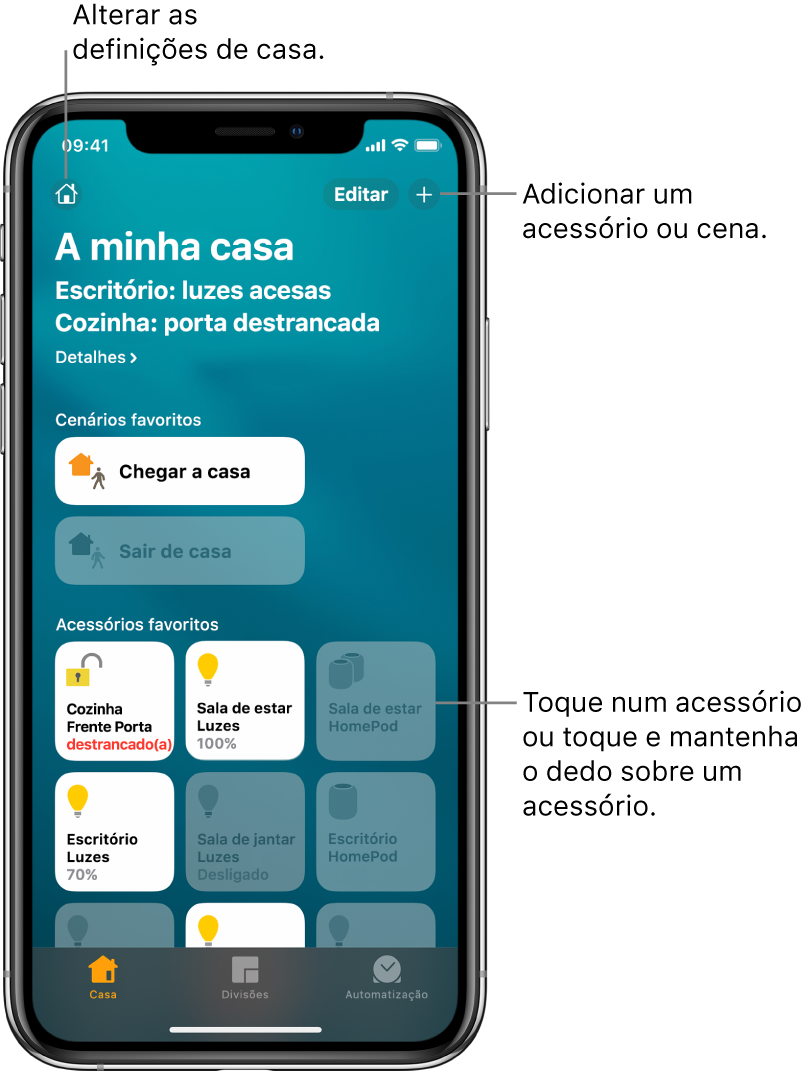 Alterar as definições de casa.

09:41

Editar

+

Adicionar um acessório ou cena.

A minha casa

Escritório: luzes acesas
Cozinha: porta destrancada

Detalhes >

Cenários favoritos

Chegar a casa

Sair de casa

Acessórios favoritos

Cozinha Frente Porta destrancado(a)

Sala de estar Luzes 100%

Sala de estar HomePod

Toque num acessório ou toque e mantenha o dedo sobre um acessório.

Escritório Luzes 70%

Sala de jantar Luzes Desligado

Escritório HomePod

Casa

Divisões

Automatização